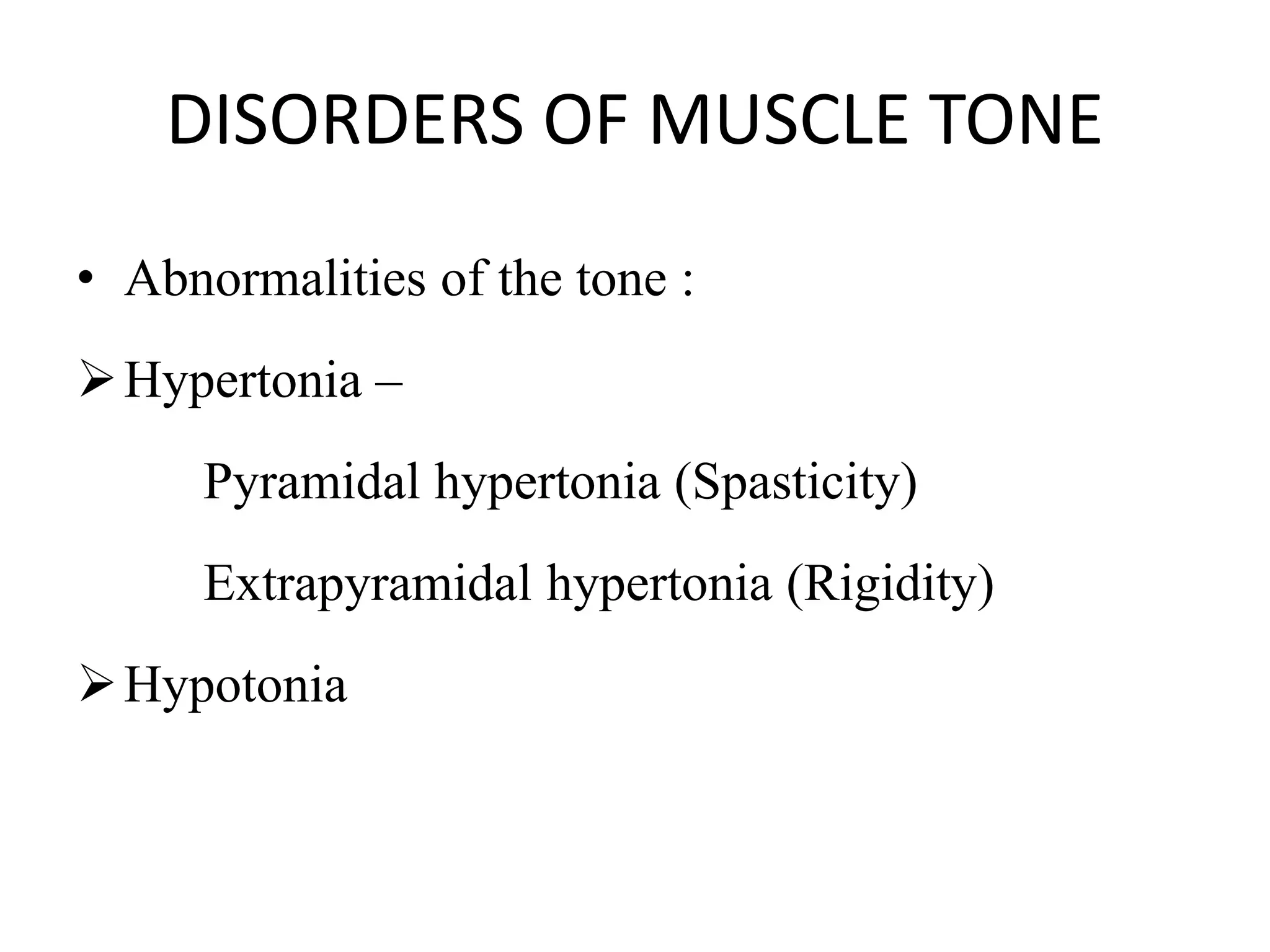 DISORDERS OF MUSCLE TONE

• Abnormalities of the tone :

➢ Hypertonia –

Pyramidal hypertonia (Spasticity)

Extrapyramidal hypertonia (Rigidity)

➢ Hypotonia